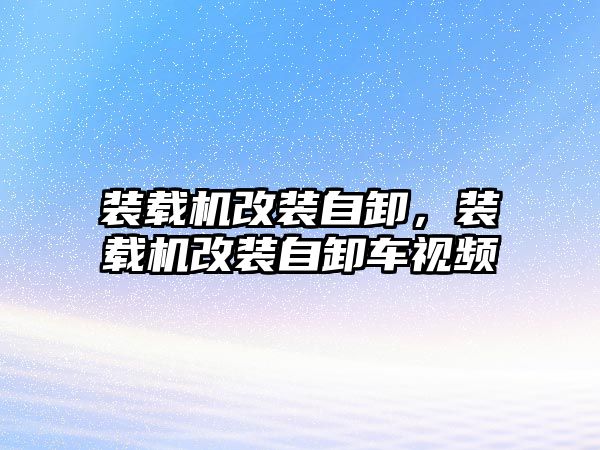 装载机改装自卸，装载机改装自卸车视频